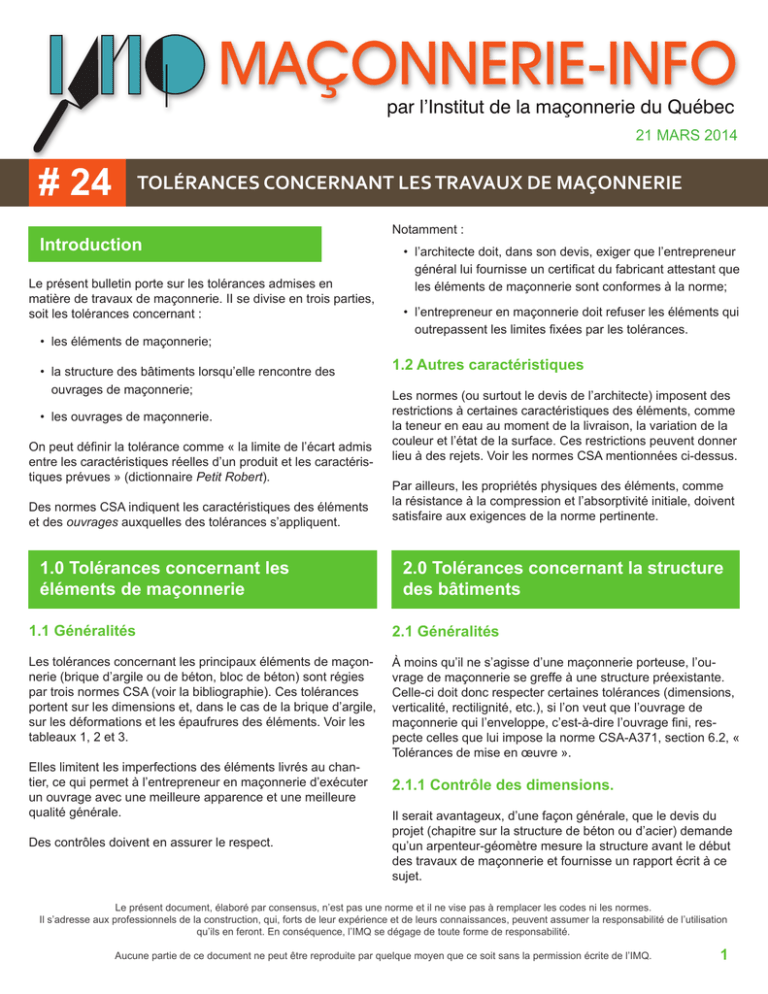 IMQ MAÇONNERIE-INFO

par l'Institut de la maçonnerie du Québec

21 MARS 2014

# 24 TOLÉRANCES CONCERNANT LES TRAVAUX DE MAÇONNERIE

Introduction

Le présent bulletin porte sur les tolérances admises en matière de travaux de maçonnerie. Il se divise en trois parties, soit les tolérances concernant :

• les éléments de maçonnerie;

• la structure des bâtiments lorsqu'elle rencontre des ouvrages de maçonnerie;

• les ouvrages de maçonnerie.

On peut définir la tolérance comme « la limite de l'écart admis entre les caractéristiques réelles d'un produit et les caractéristiques prévues » (dictionnaire Petit Robert).

Des normes CSA indiquent les caractéristiques des éléments et des ouvrages auxquelles des tolérances s'appliquent.

1.0 Tolérances concernant les éléments de maçonnerie

1.1 Généralités

Les tolérances concernant les principaux éléments de maçonnerie (brique d'argile ou de béton, bloc de béton) sont régies par trois normes CSA (voir la bibliographie). Ces tolérances portent sur les dimensions et, dans le cas de la brique d'argile, sur les déformations et les épaufrures des éléments. Voir les tableaux 1, 2 et 3.

Elles limitent les imperfections des éléments livrés au chantier, ce qui permet à l'entrepreneur en maçonnerie d'exécuter un ouvrage avec une meilleure apparence et une meilleure qualité générale.

Des contrôles doivent en assurer le respect.

Notamment :

• l'architecte doit, dans son devis, exiger que l'entrepreneur général lui fournisse un certificat du fabricant attestant que les éléments de maçonnerie sont conformes à la norme;

• l'entrepreneur en maçonnerie doit refuser les éléments qui outrepassent les limites fixées par les tolérances.

1.2 Autres caractéristiques

Les normes (ou surtout le devis de l'architecte) imposent des restrictions à certaines caractéristiques des éléments, comme la teneur en eau au moment de la livraison, la variation de la couleur et l'état de la surface. Ces restrictions peuvent donner lieu à des rejets. Voir les normes CSA mentionnées ci-dessus.

Par ailleurs, les propriétés physiques des éléments, comme la résistance à la compression et l'absorptivité initiale, doivent satisfaire aux exigences de la norme pertinente.

2.0 Tolérances concernant la structure des bâtiments

2.1 Généralités

À moins qu'il ne s'agisse d'une maçonnerie porteuse, l'ouvrage de maçonnerie se greffe à une structure préexistante. Celle-ci doit donc respecter certaines tolérances (dimensions, verticalité, rectilignité, etc.), si l'on veut que l'ouvrage de maçonnerie qui l'enveloppe, c'est-à-dire l'ouvrage fini, respecte celles que lui impose la norme CSA-A371, section 6.2, « Tolérances de mise en œuvre ».

2.1.1 Contrôle des dimensions.

Il serait avantageux, d'une façon générale, que le devis du projet (chapitre sur la structure de béton ou d'acier) demande qu'un arpenteur-géomètre mesure la structure avant le début des travaux de maçonnerie et fournisse un rapport écrit à ce sujet.

Le présent document, élaboré par consensus, n'est pas une norme et il ne vise pas à remplacer les codes ni les normes. Il s'adresse aux professionnels de la construction, qui, forts de leur expérience et de leurs connaissances, peuvent assumer la responsabilité de l'utilisation qu'ils en feront. En conséquence, l'IMQ se dégage de toute forme de responsabilité.

Aucune partie de ce document ne peut être reproduite par quelque moyen que ce soit sans la permission écrite de l'IMQ.

1